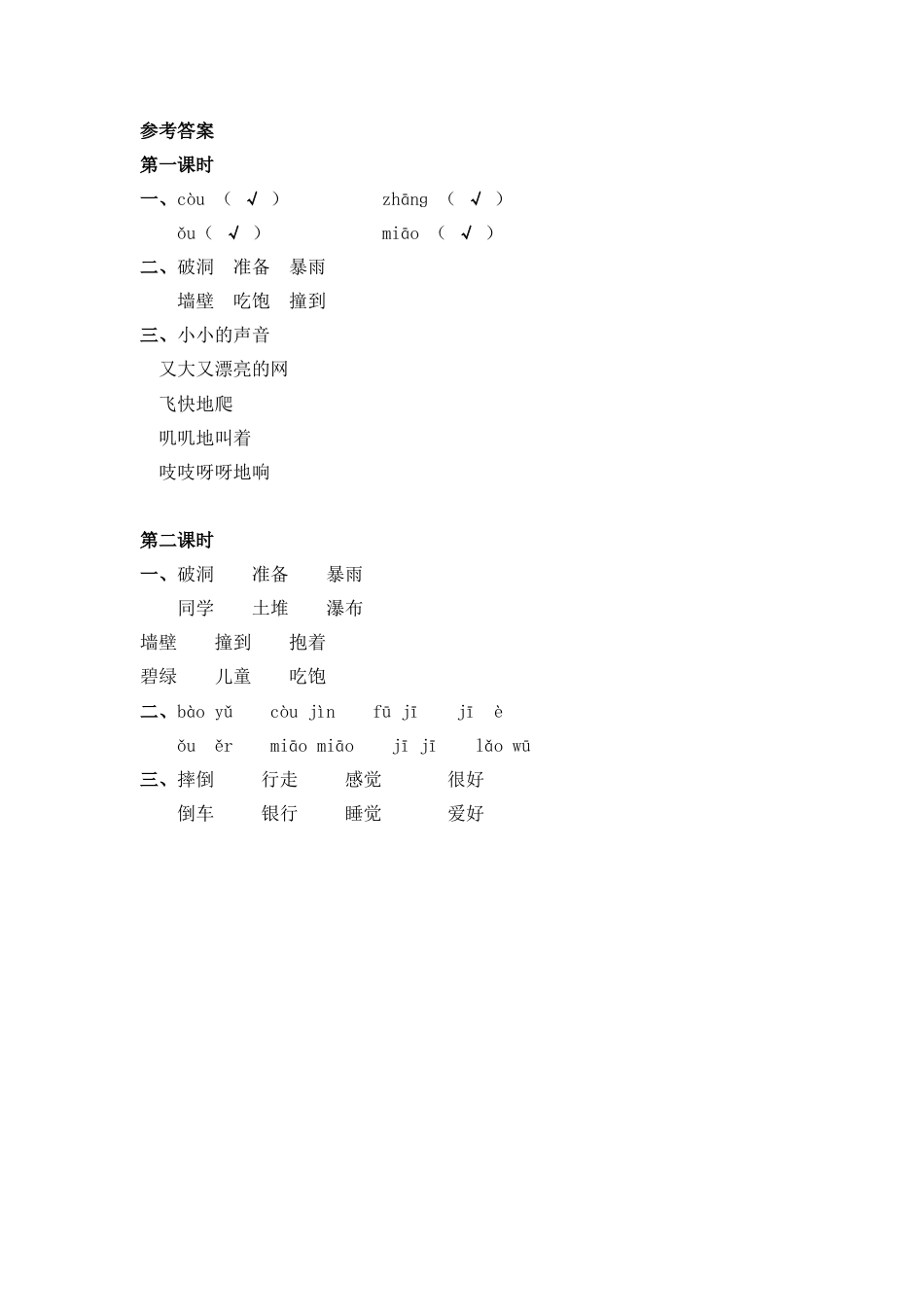 参考答案
第一课时
一、còu （ √ ） zhāng （ √ ）
ǒu（ √ ） miāo （ √ ）
二、破洞 准备 暴雨
墙壁 吃饱 撞到
三、小小的声音
又大又漂亮的网
飞快地爬
叽叽地叫着
吱吱呀呀地响

第二课时
一、破洞 准备 暴雨
同学 土堆 瀑布
墙壁 撞到 抱着
碧绿 儿童 吃饱
二、bào yǔ còu jìn fū jī jī è
ǒu ěr miāo miāo jī jī lǎo wū
三、摔倒 行走 感觉 很好
倒车 银行 睡觉 爱好